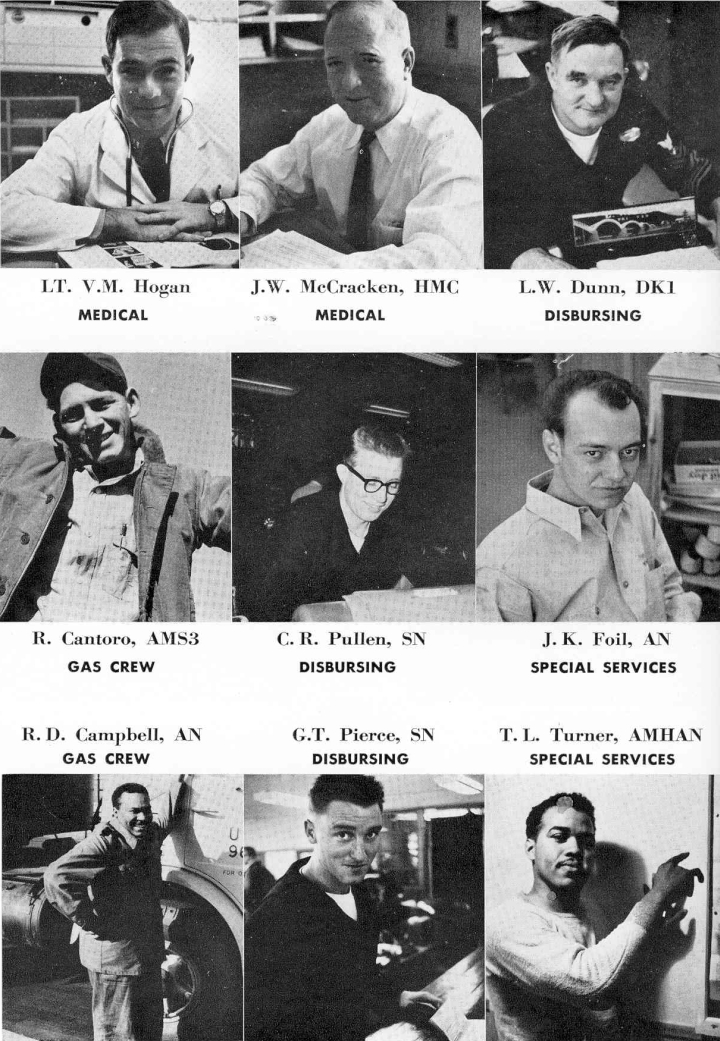 LT. V.M. Hogan
MEDICAL

J.W. McCracken, HMC
MEDICAL

L.W. Dunn, DK1
DISBURSING

R. Cantoro, AMS3
GAS CREW

C. R. Pullen, SN
DISBURSING

J. K. Foil, AN
SPECIAL SERVICES

R. D. Campbell, AN
GAS CREW

G.T. Pierce, SN
DISBURSING

T. L. Turner, AMHAN
SPECIAL SERVICES

U
9
FOR